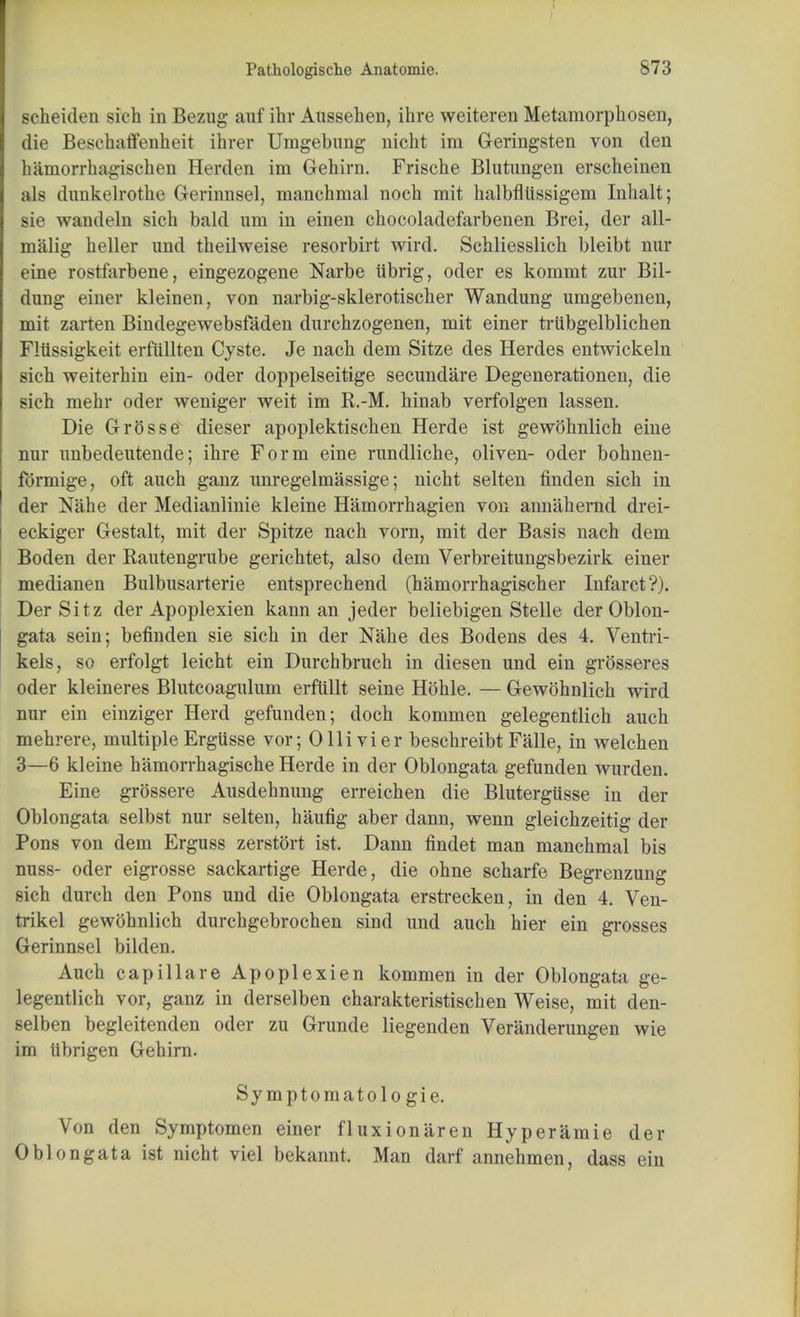 Pathologische Anatomie. 873

scheiden sich in Bezug auf ihr Aussehen, ihre weiteren Metamorphosen, die Beschaffenheit ihrer Umgebung nicht im Geringsten von den hämorrhagischen Herden im Gehirn. Frische Blutungen erscheinen als dunkelrothe Gerinnsel, manchmal noch mit halbflüssigem Inhalt; sie wandeln sich bald um in einen chocoladefarbenen Brei, der allmälig heller und theilweise resorbirt wird. Schliesslich bleibt nur eine rostfarbene, eingezogene Narbe übrig, oder es kommt zur Bildung einer kleinen, von narbig-sklerotischer Wandung umgebenen, mit zarten Bindegewebsfäden durchzogenen, mit einer trübgelblichen Flüssigkeit erfüllten Cyste. Je nach dem Sitze des Herdes entwickeln sich weiterhin ein- oder doppelseitige secundäre Degenerationen, die sich mehr oder weniger weit im R.-M. hinab verfolgen lassen.

Die Grösse dieser apoplektischen Herde ist gewöhnlich eine nur unbedeutende; ihre Form eine rundliche, oliven- oder bohnenförmige, oft auch ganz unregelmässige; nicht selten finden sich in der Nähe der Medianlinie kleine Hämorrhagien von annähernd dreieckiger Gestalt, mit der Spitze nach vorn, mit der Basis nach dem Boden der Rautengrube gerichtet, also dem Verbreitungsbezirk einer medianen Bulbusarterie entsprechend (hämorrhagischer Infarct?). Der Sitz der Apoplexien kann an jeder beliebigen Stelle der Oblongata sein; befinden sie sich in der Nähe des Bodens des 4. Ventrikels, so erfolgt leicht ein Durchbruch in diesen und ein grösseres oder kleineres Blutcoagulum erfüllt seine Höhle. — Gewöhnlich wird nur ein einziger Herd gefunden; doch kommen gelegentlich auch mehrere, multiple Ergüsse vor; Ollivier beschreibt Fälle, in welchen 3—6 kleine hämorrhagische Herde in der Oblongata gefunden wurden.

Eine grössere Ausdehnung erreichen die Blutergüsse in der Oblongata selbst nur selten, häufig aber dann, wenn gleichzeitig der Pons von dem Erguss zerstört ist. Dann findet man manchmal bis nuss- oder eigrosse sackartige Herde, die ohne scharfe Begrenzung sich durch den Pons und die Oblongata erstrecken, in den 4. Ventrikel gewöhnlich durchgebrochen sind und auch hier ein grosses Gerinnsel bilden.

Auch capillare Apoplexien kommen in der Oblongata gelegentlich vor, ganz in derselben charakteristischen Weise, mit denselben begleitenden oder zu Grunde liegenden Veränderungen wie im übrigen Gehirn.

Symptomatologie.

Von den Symptomen einer fluxionären Hyperämie der Oblongata ist nicht viel bekannt. Man darf annehmen, dass ein